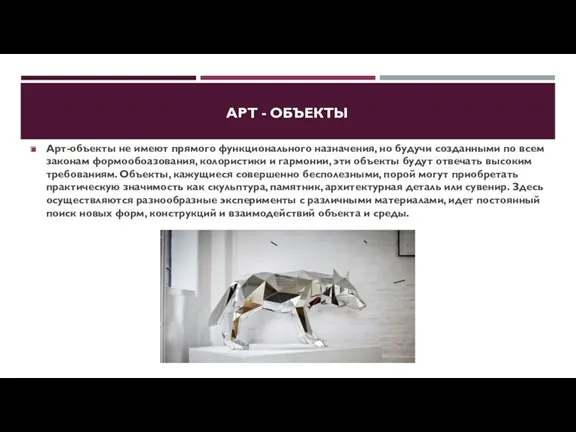 АРТ - ОБЪЕКТЫ

Арт-объекты не имеют прямого функционального назначения, но будучи созданными по всем законам формообоазования, колористики и гармонии, эти объекты будут отвечать высоким требованиям. Объекты, кажущиеся совершенно бесполезными, порой могут приобретать практическую значимость как скульптура, памятник, архитектурная деталь или сувенир. Здесь осуществляются разнообразные эксперименты с различными материалами, идет постоянный поиск новых форм, конструкций и взаимодействий объекта и среды.